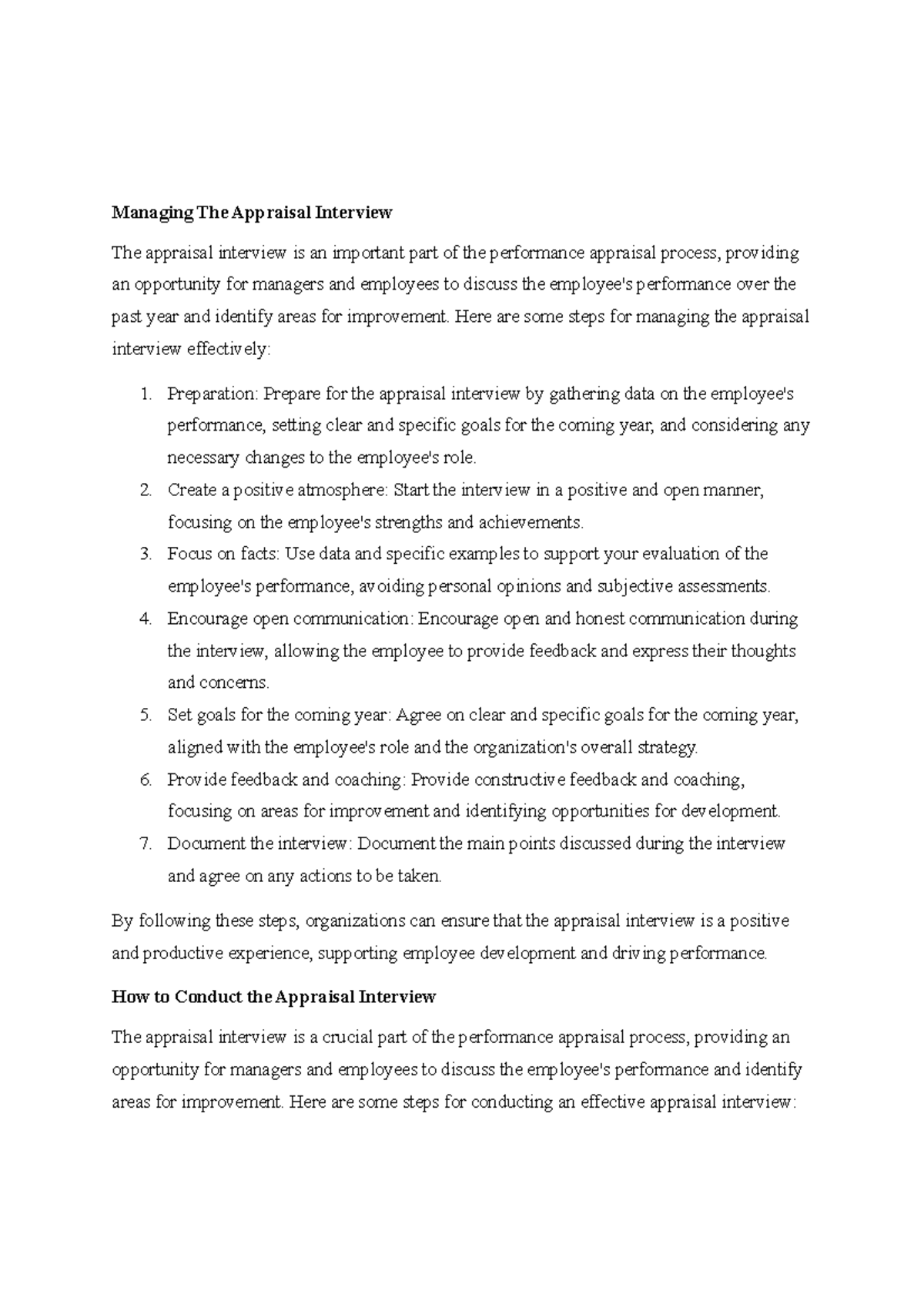 Managing The Appraisal Interview

The appraisal interview is an important part of the performance appraisal process, providing an opportunity for managers and employees to discuss the employee's performance over the past year and identify areas for improvement. Here are some steps for managing the appraisal interview effectively:

1. Preparation: Prepare for the appraisal interview by gathering data on the employee's performance, setting clear and specific goals for the coming year, and considering any necessary changes to the employee's role.
2. Create a positive atmosphere: Start the interview in a positive and open manner, focusing on the employee's strengths and achievements.
3. Focus on facts: Use data and specific examples to support your evaluation of the employee's performance, avoiding personal opinions and subjective assessments.
4. Encourage open communication: Encourage open and honest communication during the interview, allowing the employee to provide feedback and express their thoughts and concerns.
5. Set goals for the coming year: Agree on clear and specific goals for the coming year, aligned with the employee's role and the organization's overall strategy.
6. Provide feedback and coaching: Provide constructive feedback and coaching, focusing on areas for improvement and identifying opportunities for development.
7. Document the interview: Document the main points discussed during the interview and agree on any actions to be taken.

By following these steps, organizations can ensure that the appraisal interview is a positive and productive experience, supporting employee development and driving performance.

How to Conduct the Appraisal Interview

The appraisal interview is a crucial part of the performance appraisal process, providing an opportunity for managers and employees to discuss the employee's performance and identify areas for improvement. Here are some steps for conducting an effective appraisal interview: